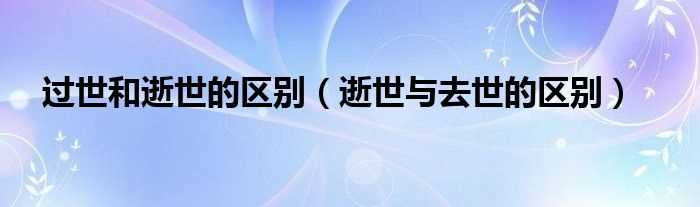 过世和逝世的区别（逝世与去世的区别）